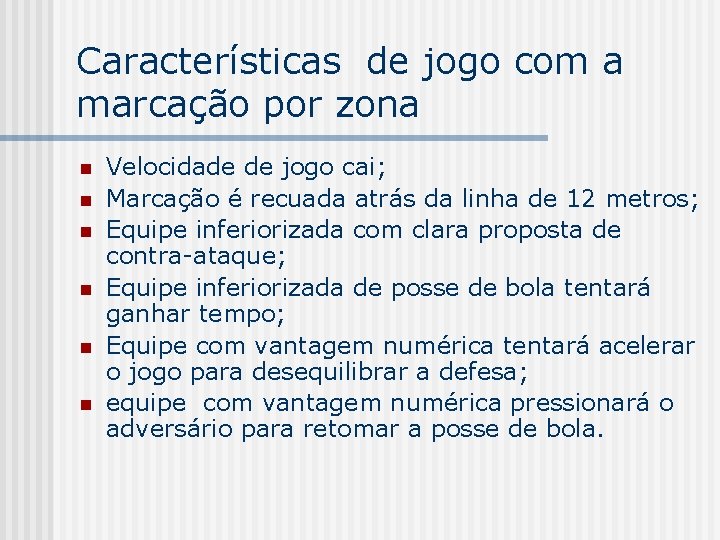 Características de jogo com a marcação por zona

• Velocidade de jogo cai;
• Marcação é recuada atrás da linha de 12 metros;
• Equipe inferiorizada com clara proposta de contra-ataque;
• Equipe inferiorizada de posse de bola tentará ganhar tempo;
• Equipe com vantagem numérica tentará acelerar o jogo para desequilibrar a defesa;
• equipe com vantagem numérica pressionará o adversário para retomar a posse de bola.